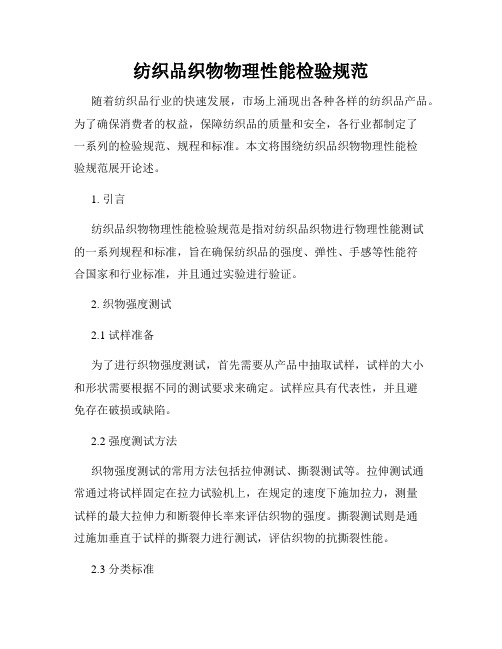 纺织品织物物理性能检验规范

随着纺织品行业的快速发展，市场上涌现出各种各样的纺织品产品。为了确保消费者的权益，保障纺织品的质量和安全，各行业都制定了一系列的检验规范、规程和标准。本文将围绕纺织品织物物理性能检验规范展开论述。

1. 引言

纺织品织物物理性能检验规范是指对纺织品织物进行物理性能测试的一系列规程和标准，旨在确保纺织品的强度、弹性、手感等性能符合国家和行业标准，并且通过实验进行验证。

2. 织物强度测试

2.1 试样准备

为了进行织物强度测试，首先需要从产品中抽取试样，试样的大小和形状需要根据不同的测试要求来确定。试样应具有代表性，并且避免存在破损或缺陷。

2.2 强度测试方法

织物强度测试的常用方法包括拉伸测试、撕裂测试等。拉伸测试通常通过将试样固定在拉力试验机上，在规定的速度下施加拉力，测量试样的最大拉伸力和断裂伸长率来评估织物的强度。撕裂测试则是通过施加垂直于试样的撕裂力进行测试，评估织物的抗撕裂性能。

2.3 分类标准